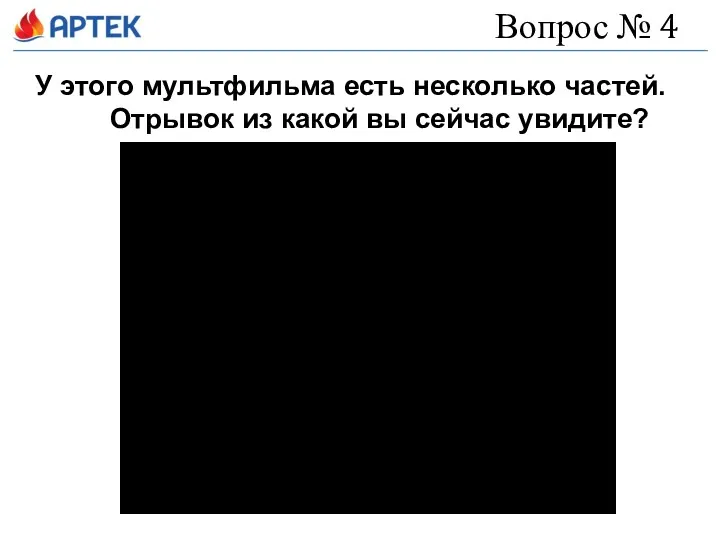 АРТЕК

Вопрос № 4

У этого мультфильма есть несколько частей. Отрывок из какой вы сейчас увидите?